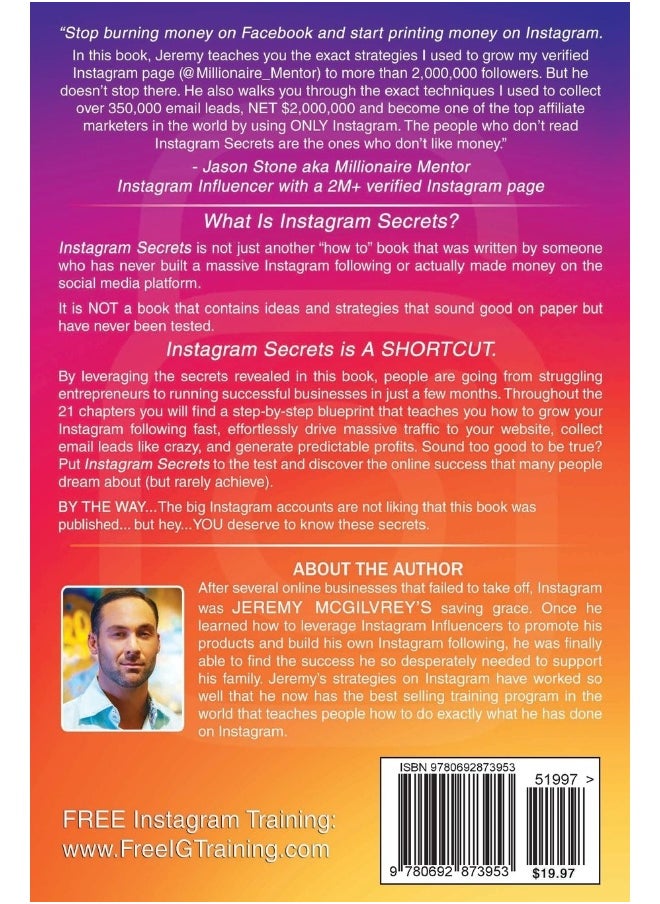 "Stop burning money on Facebook and start printing money on Instagram.

In this book, Jeremy teaches you the exact strategies I used to grow my verified Instagram page (@Millionaire_Mentor) to more than 2,000,000 followers. But he doesn't stop there. He also walks you through the exact techniques I used to collect over 350,000 email leads, NET $2,000,000 and become one of the top affiliate marketers in the world by using ONLY Instagram. The people who don't read Instagram Secrets are the ones who don't like money."

- Jason Stone aka Millionaire Mentor
Instagram Influencer with a 2M+ verified Instagram page

What Is Instagram Secrets?

Instagram Secrets is not just another "how to" book that was written by someone who has never built a massive Instagram following or actually made money on the social media platform.

It is NOT a book that contains ideas and strategies that sound good on paper but have never been tested.

Instagram Secrets is A SHORTCUT.

By leveraging the secrets revealed in this book, people are going from struggling entrepreneurs to running successful businesses in just a few months. Throughout the 21 chapters you will find a step-by-step blueprint that teaches you how to grow your Instagram following fast, effortlessly drive massive traffic to your website, collect email leads like crazy, and generate predictable profits. Sound too good to be true? Put Instagram Secrets to the test and discover the online success that many people dream about (but rarely achieve).

BY THE WAY... The big Instagram accounts are not liking that this book was published... but hey... YOU deserve to know these secrets.

ABOUT THE AUTHOR

After several online businesses that failed to take off, Instagram was JEREMY MCGILVREY'S saving grace. Once he learned how to leverage Instagram Influencers to promote his products and build his own Instagram following, he was finally able to find the success he so desperately needed to support his family. Jeremy's strategies on Instagram have worked so well that he now has the best selling training program in the world that teaches people how to do exactly what he has done on Instagram.

FREE Instagram Training:
www.FreeIGTraining.com

ISBN 9780692873953

51997 >

9 780692 873953

$19.97